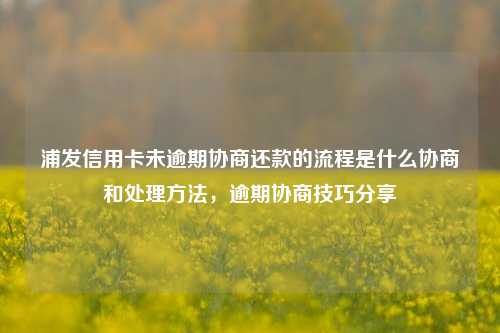 浦发信用卡未逾期协商还款的流程是什么协商和处理方法，逾期协商技巧分享